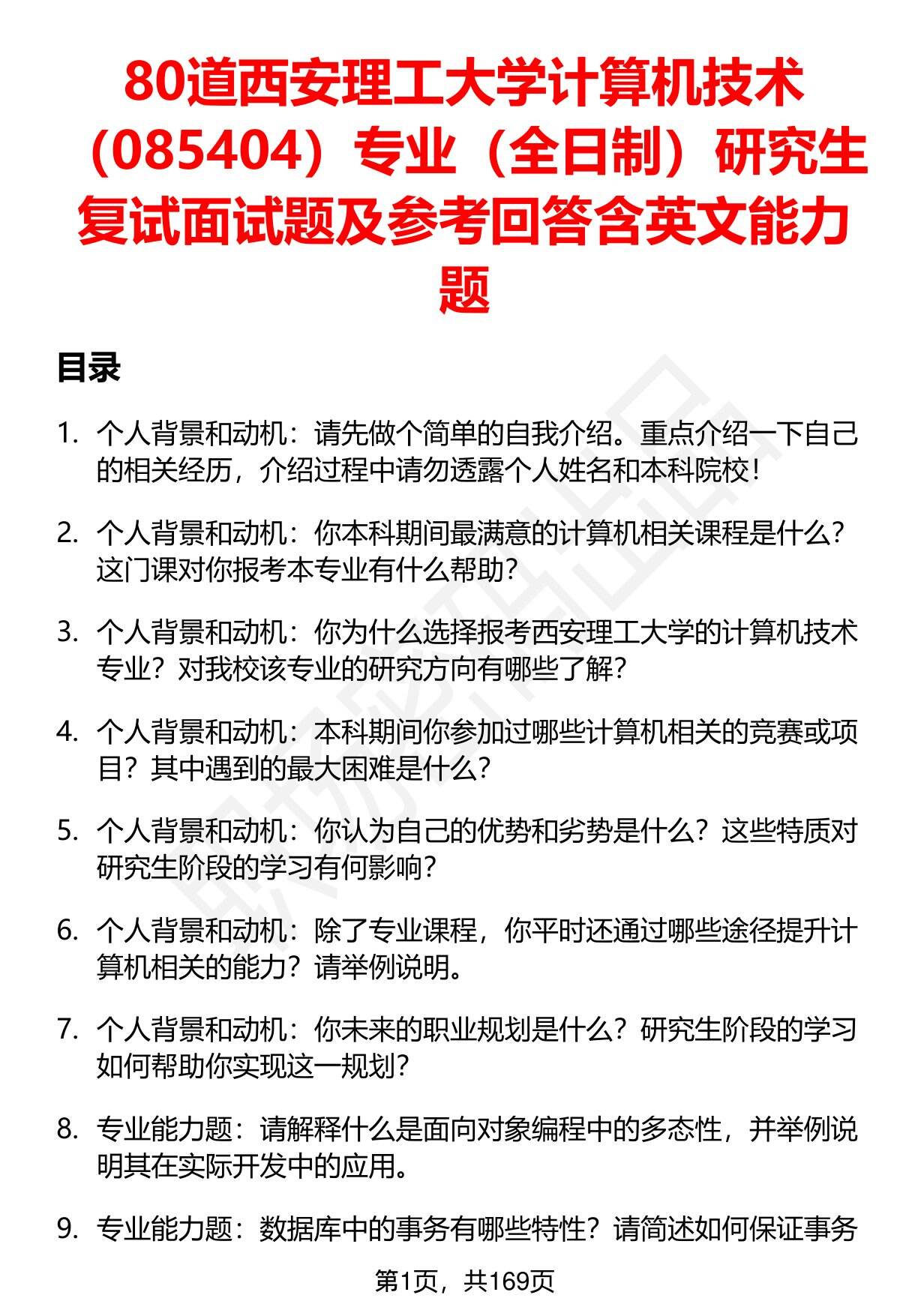 80道西安理工大学计算机技术（085404）专业（全日制）研究生复试面试题及参考回答含英文能力题

目录

1. 个人背景和动机：请先做个简单的自我介绍。重点介绍一下自己的相关经历，介绍过程中请勿透露个人姓名和本科院校！

2. 个人背景和动机：你本科期间最满意的计算机相关课程是什么？这门课对你报考本专业有什么帮助？

3. 个人背景和动机：你为什么选择报考西安理工大学的计算机技术专业？对我校该专业的研究方向有哪些了解？

4. 个人背景和动机：本科期间你参加过哪些计算机相关的竞赛或项目？其中遇到的最大困难是什么？

5. 个人背景和动机：你认为自己的优势和劣势是什么？这些特质对研究生阶段的学习有何影响？

6. 个人背景和动机：除了专业课程，你平时还通过哪些途径提升计算机相关的能力？请举例说明。

7. 个人背景和动机：你未来的职业规划是什么？研究生阶段的学习如何帮助你实现这一规划？

8. 专业能力题：请解释什么是面向对象编程中的多态性，并举例说明其在实际开发中的应用。

9. 专业能力题：数据库中的事务有哪些特性？请简述如何保证事务

第1页，共169页